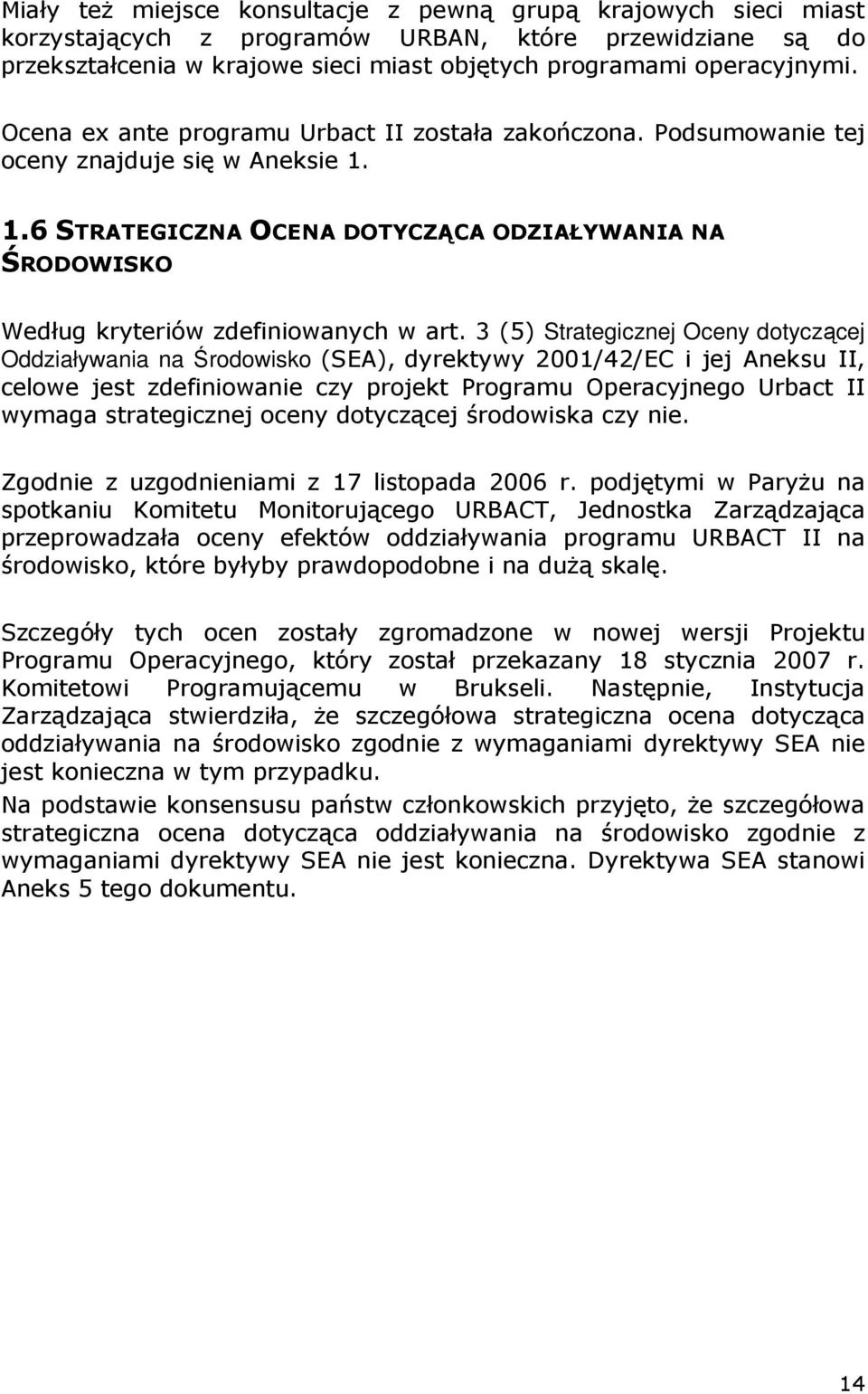 Miały też miejsce konsultacje z pewną grupą krajowych sieci miast korzystających z programów URBAN, które przewidziane są do przekształcenia w krajowe sieci miast objętych programami operacyjnymi.

Ocena ex ante programu Urbact II została zakończona. Podsumowanie tej oceny znajduje się w Aneksie 1.

1.6 STRATEGICZNA OCENA DOTYCZĄCA ODZIAŁYWANIA NA ŚRODOWISKO

Według kryteriów zdefiniowanych w art. 3 (5) Strategicznej Oceny dotyczącej Oddziaływania na Środowisko (SEA), dyrektywy 2001/42/EC i jej Aneksu II, celowe jest zdefiniowanie czy projekt Programu Operacyjnego Urbact II wymaga strategicznej oceny dotyczącej środowiska czy nie.

Zgodnie z uzgodnieniami z 17 listopada 2006 r. podjętymi w Paryżu na spotkaniu Komitetu Monitorującego URBACT, Jednostka Zarządzająca przeprowadzała oceny efektów oddziaływania programu URBACT II na środowisko, które byłyby prawdopodobne i na dużą skalę.

Szczegóły tych ocen zostały zgromadzone w nowej wersji Projektu Programu Operacyjnego, który został przekazany 18 stycznia 2007 r. Komitetowi Programującemu w Brukseli. Następnie, Instytucja Zarządzająca stwierdziła, że szczegółowa strategiczna ocena dotycząca oddziaływania na środowisko zgodnie z wymaganiami dyrektywy SEA nie jest konieczna w tym przypadku.
Na podstawie konsensusu państw członkowskich przyjęto, że szczegółowa strategiczna ocena dotycząca oddziaływania na środowisko zgodnie z wymaganiami dyrektywy SEA nie jest konieczna. Dyrektywa SEA stanowi Aneks 5 tego dokumentu.

14